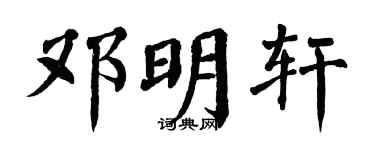 邓明轩
词典网